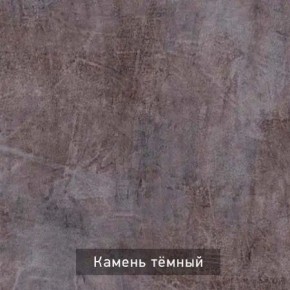 Камень тёмный